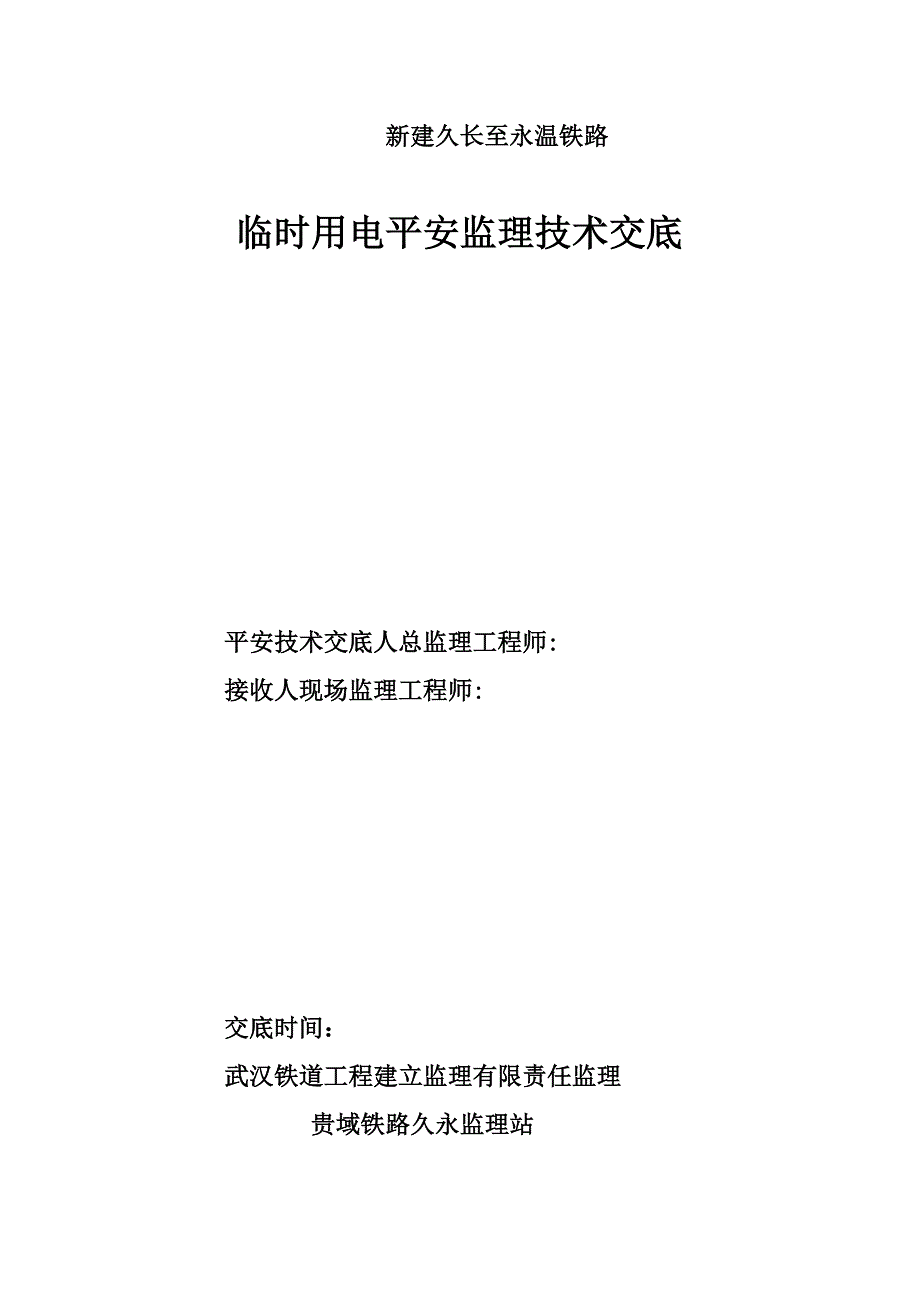 新建久长至永温铁路

临时用电平安监理技术交底

平安技术交底人总监理工程师:

接收人现场监理工程师:

交底时间：

武汉铁道工程建立监理有限责任监理

贵域铁路久永监理站